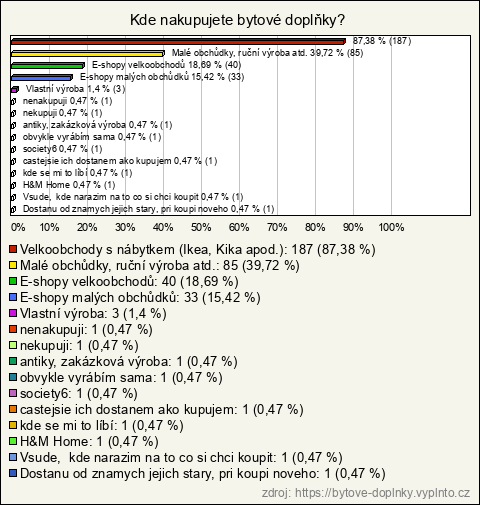 Kde nakupujete bytové doplňky?

87,38 % (187)
Malé obchůdky, ruční výroba atd. 39,72 % (85)
E-shopy velkoobchodů 18,69 % (40)
E-shopy malých obchůdků 15,42 % (33)
Vlastní výroba 1,4 % (3)
nenakupuji 0,47 % (1)
nekupuji 0,47 % (1)
antiky, zakázková výroba 0,47 % (1)
obvykle vyrábím sama 0,47 % (1)
society6 0,47 % (1)
castejsie ich dostanem ako kupujem 0,47 % (1)
kde se mi to líbí 0,47 % (1)
H&M Home 0,47 % (1)
Vsude, kde narazim na to co si chci koupit 0,47 % (1)
Dostanu od znamych jejich stary, pri koupi noveho 0,47 % (1)

0% 10% 20% 30% 40% 50% 60% 70% 80% 90% 100%

Velkoobchody s nábytkem (Ikea, Kika apod.): 187 (87,38 %)
Malé obchůdky, ruční výroba atd.: 85 (39,72 %)
E-shopy velkoobchodů: 40 (18,69 %)
E-shopy malých obchůdků: 33 (15,42 %)
Vlastní výroba: 3 (1,4 %)
nenakupuji: 1 (0,47 %)
nekupuji: 1 (0,47 %)
antiky, zakázková výroba: 1 (0,47 %)
obvykle vyrábím sama: 1 (0,47 %)
society6: 1 (0,47 %)
castejsie ich dostanem ako kupujem: 1 (0,47 %)
kde se mi to líbí: 1 (0,47 %)
H&M Home: 1 (0,47 %)
Vsude, kde narazim na to co si chci koupit: 1 (0,47 %)
Dostanu od znamych jejich stary, pri koupi noveho: 1 (0,47 %)

zdroj: https://bytove-doplnky.vyplnto.cz